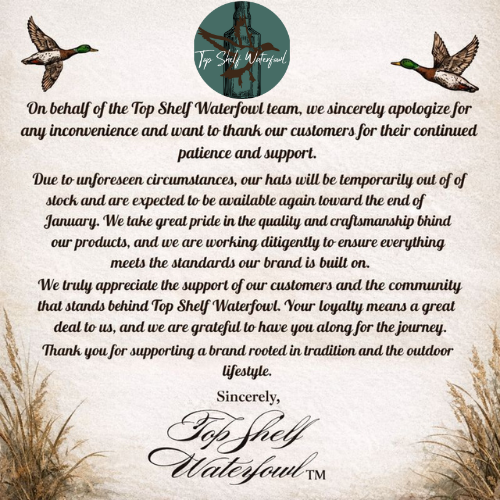 Top Shelf Waterfowl

On behalf of the Top Shelf Waterfowl team, we sincerely apologize for any inconvenience and want to thank our customers for their continued patience and support.

Due to unforeseen circumstances, our hats will be temporarily out of of stock and are expected to be available again toward the end of January. We take great pride in the quality and craftsmanship bhind our products, and we are working ditigently to ensure everything meets the standards our brand is built on.

We truly appreciate the support of our customers and the community that stands behind Top Shelf Waterfowl. Your loyalty means a great deal to us, and we are grateful to have you along for the journey.

Thank you for supporting a brand rooted in tradition and the outdoor lifestyle.

Sincerely,

Top Shelf Waterfowl™